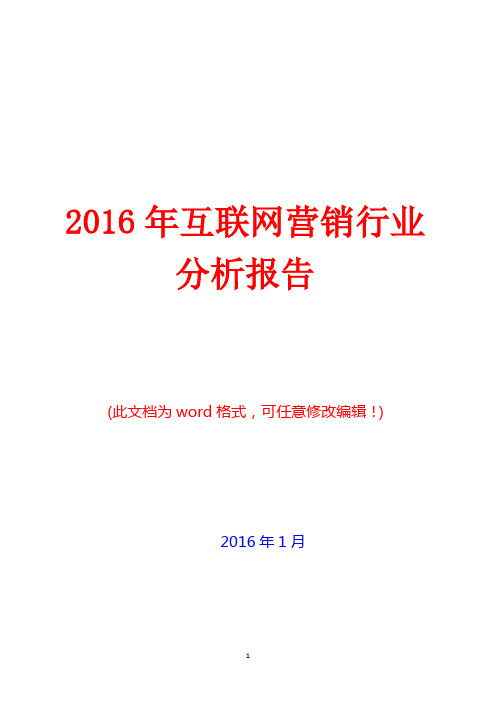 2016 年互联网营销行业分析报告

(此文档为 word 格式，可任意修改编辑！)

2016 年 1 月

1